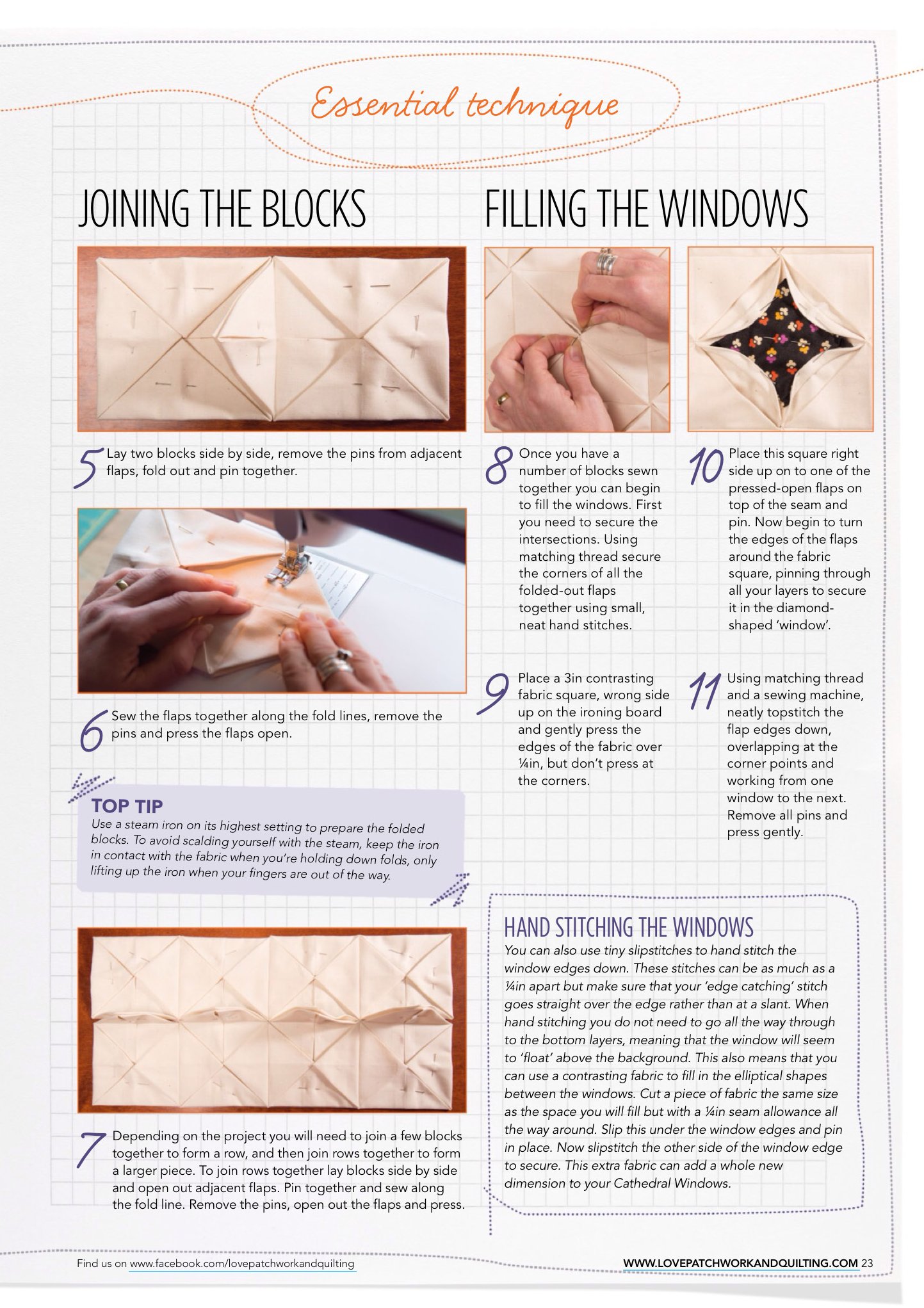 Essential technique

JOINING THE BLOCKS

5 Lay two blocks side by side, remove the pins from adjacent flaps, fold out and pin together.

6 Sew the flaps together along the fold lines, remove the pins and press the flaps open.

TOP TIP
Use a steam iron on its highest setting to prepare the folded blocks. To avoid scalding yourself with the steam, keep the iron in contact with the fabric when you're holding down folds, only lifting up the iron when your fingers are out of the way.

7 Depending on the project you will need to join a few blocks together to form a row, and then join rows together to form a larger piece. To join rows together lay blocks side by side and open out adjacent flaps. Pin together and sew along the fold line. Remove the pins, open out the flaps and press.

FILLING THE WINDOWS

8 Once you have a number of blocks sewn together you can begin to fill the windows. First you need to secure the intersections. Using matching thread secure the corners of all the folded-out flaps together using small, neat hand stitches.

9 Place a 3in contrasting fabric square, wrong side up on the ironing board and gently press the edges of the fabric over ¼in, but don't press at the corners.

10 Place this square right side up on to one of the pressed-open flaps on top of the seam and pin. Now begin to turn the edges of the flaps around the fabric square, pinning through all your layers to secure it in the diamond-shaped 'window'.

11 Using matching thread and a sewing machine, neatly topstitch the flap edges down, overlapping at the corner points and working from one window to the next. Remove all pins and press gently.

HAND STITCHING THE WINDOWS
You can also use tiny slipstitches to hand stitch the window edges down. These stitches can be as much as a ¼in apart but make sure that your 'edge catching' stitch goes straight over the edge rather than at a slant. When hand stitching you do not need to go all the way through to the bottom layers, meaning that the window will seem to 'float' above the background. This also means that you can use a contrasting fabric to fill in the elliptical shapes between the windows. Cut a piece of fabric the same size as the space you will fill but with a ¼in seam allowance all the way around. Slip this under the window edges and pin in place. Now slipstitch the other side of the window edge to secure. This extra fabric can add a whole new dimension to your Cathedral Windows.

Find us on www.facebook.com/lovepatchworkandquilting

WWW.LOVEPATCHWORKANDQUILTING.COM 23